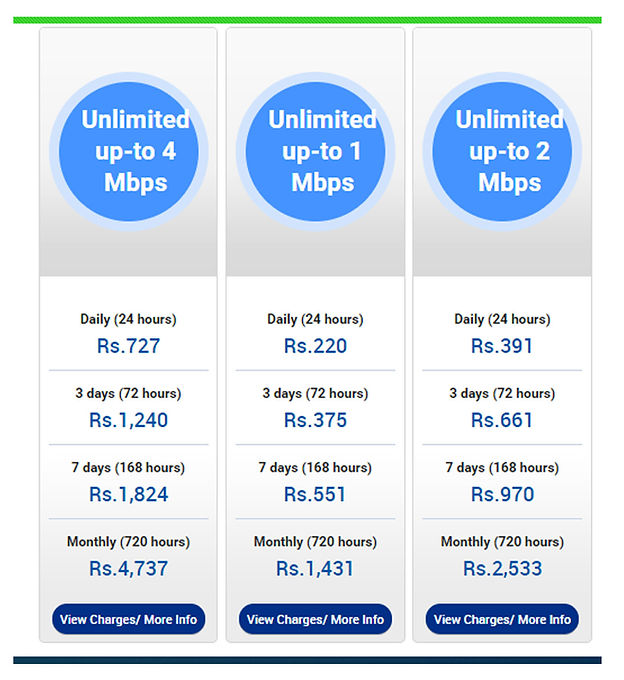 Unlimited up-to 4 Mbps

Daily (24 hours)
Rs.727

3 days (72 hours)
Rs.1,240

7 days (168 hours)
Rs.1,824

Monthly (720 hours)
Rs.4,737

View Charges/ More Info

Unlimited up-to 1 Mbps

Daily (24 hours)
Rs.220

3 days (72 hours)
Rs.375

7 days (168 hours)
Rs.551

Monthly (720 hours)
Rs.1,431

View Charges/ More Info

Unlimited up-to 2 Mbps

Daily (24 hours)
Rs.391

3 days (72 hours)
Rs.661

7 days (168 hours)
Rs.970

Monthly (720 hours)
Rs.2,533

View Charges/ More Info